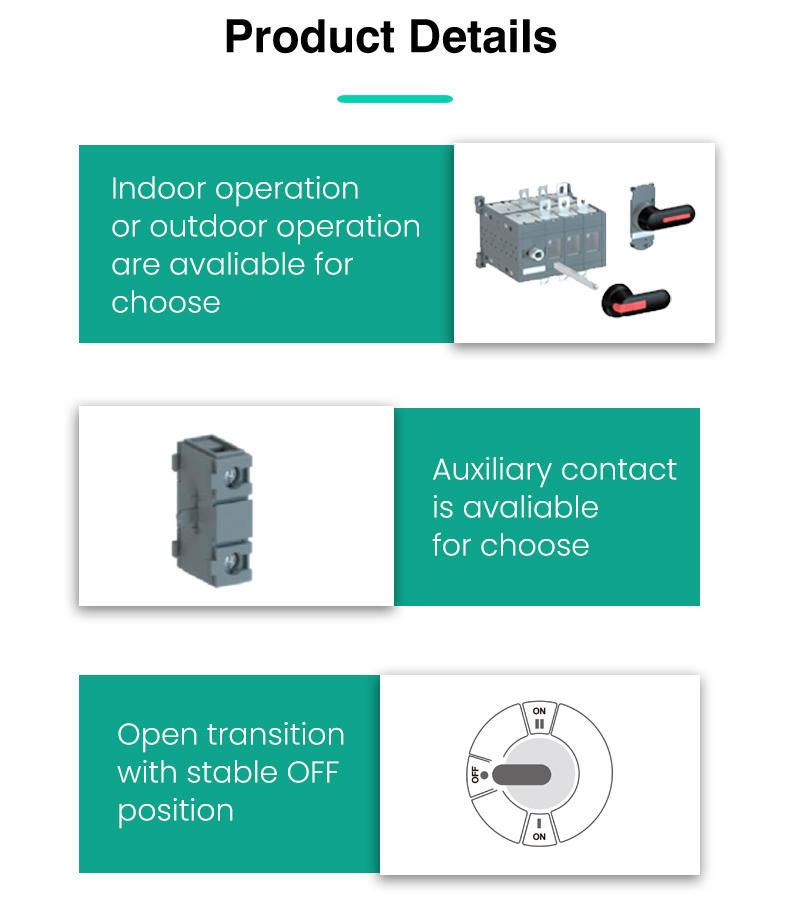 Product Details

Indoor operation or outdoor operation are avaliable for choose

Auxiliary contact is avaliable for choose

Open transition with stable OFF position

ON
II
OFF
I
ON